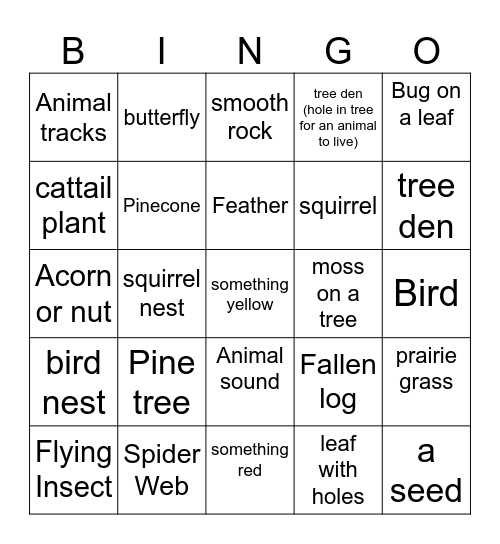 | B | I | N | G | O |
|---|---|---|---|---|
| Animal tracks | butterfly | smooth rock | tree den (hole in tree for an animal to live) | Bug on a leaf |
| cattail plant | Pinecone | Feather | squirrel | tree den |
| Acorn or nut | squirrel nest | something yellow | moss on a tree | Bird |
| bird nest | Pine tree | Animal sound | Fallen log | prairie grass |
| Flying Insect | Spider Web | something red | leaf with holes | a seed |